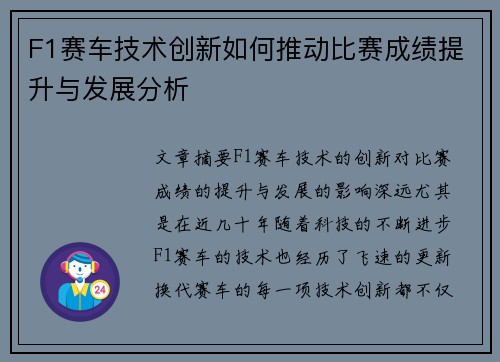 F1赛车技术创新如何推动比赛成绩提升与发展分析

文章摘要F1赛车技术的创新对比赛成绩的提升与发展的影响深远尤其是在近几十年随着科技的不断进步F1赛车的技术也经历了飞速的更新换代赛车的每一项技术创新都不仅

24